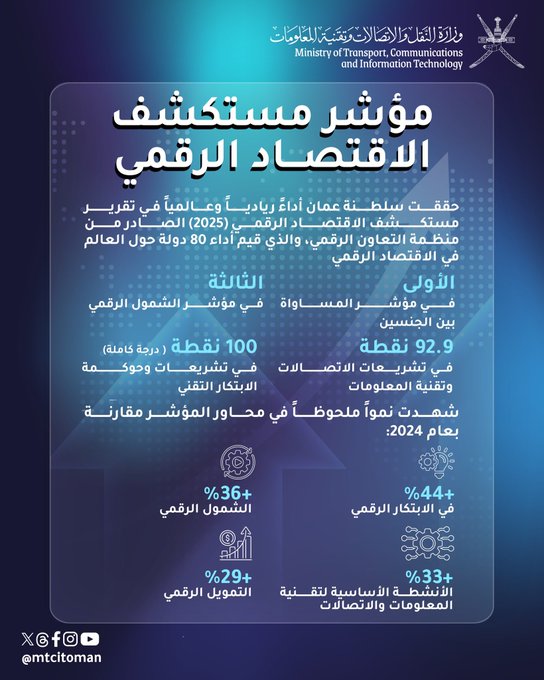 وزارة النقل والاتصالات وتقنية المعلومات
Ministry of Transport, Communications and Information Technology

مؤشر مستكشف الاقتصاد الرقمي

حققت سلطنة عمان أداءً ريادياً وعالمياً في تقرير مستكشف الاقتصاد الرقمي (2025) الصادر من منظمة التعاون الرقمي، والذي قيم أداء 80 دولة حول العالم في الاقتصاد الرقمي

الأولى
في مؤشر المساواة بين الجنسين

الثالثة
في مؤشر الشمول الرقمي

92.9 نقطة
في تشريعات الاتصالات وتقنية المعلومات

100 نقطة ( درجة كاملة)
في تشريعات وحوكمة الابتكار التقني

شهدت نمواً ملحوظاً في محاور المؤشر مقارنة بعام 2024:

+44%
في الابتكار الرقمي

+36%
الشمول الرقمي

+33%
الأنشطة الأساسية لتقنية المعلومات والاتصالات

+29%
التمويل الرقمي

@mtcitoman